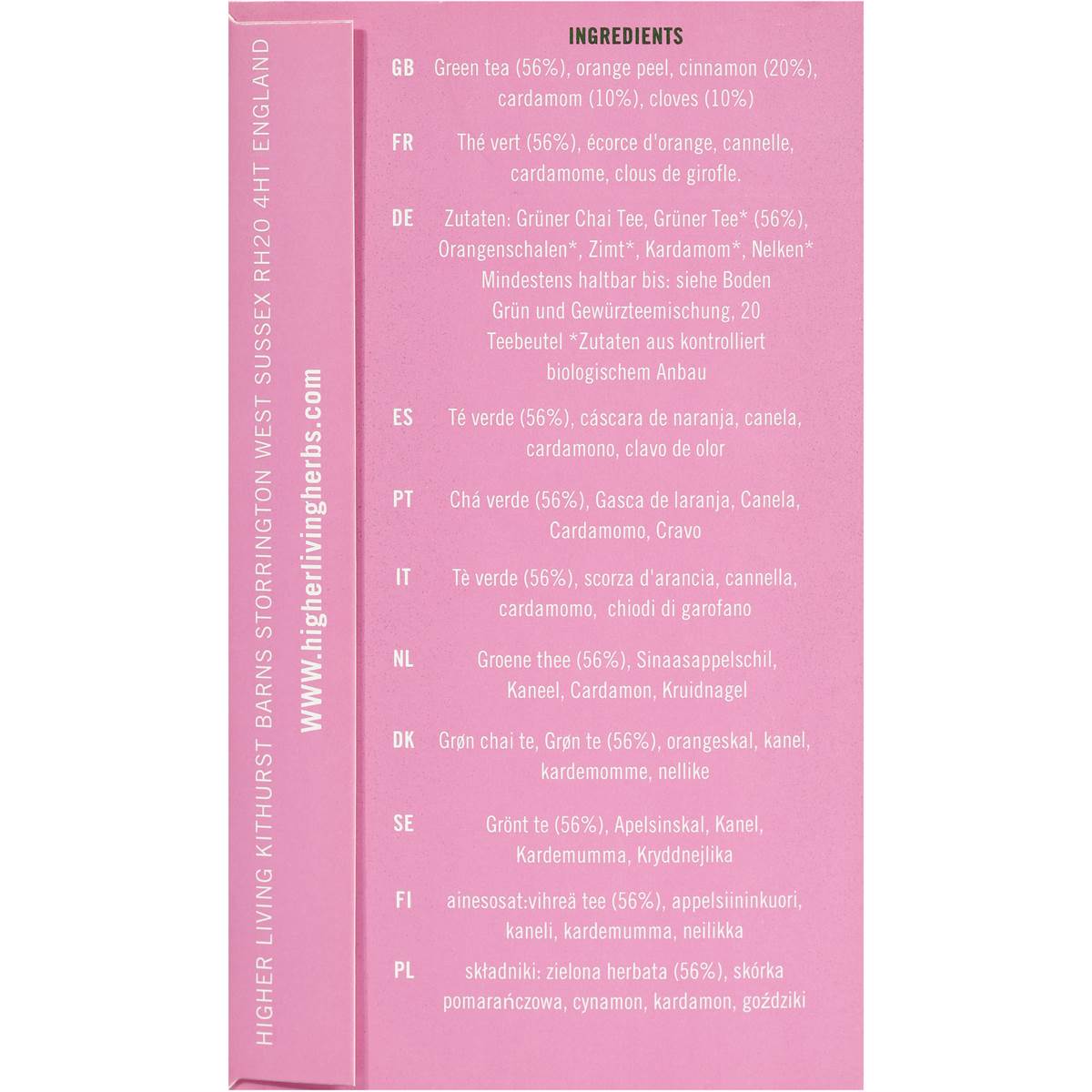 HIGHER LIVING KITHURST BARNS STORRINGTON WEST SUSSEX RH20 4HT ENGLAND

WWW.higherlivingherbs.com

INGREDIENTS

GB Green tea (56%), orange peel, cinnamon (20%), cardamom (10%), cloves (10%)

FR Thé vert (56%), écorce d'orange, cannelle, cardamome, clous de girofle.

DE Zutaten: Grüner Chai Tee, Grüner Tee* (56%), Orangenschalen*, Zimt*, Kardamom*, Nelken* Mindestens haltbar bis: siehe Boden Grün und Gewürzteemischung, 20 Teebeutel *Zutaten aus kontrolliert biologischem Anbau

ES Té verde (56%), cáscara de naranja, canela, cardamono, clavo de olor

PT Chá verde (56%), Gasca de laranja, Canela, Cardamomo, Cravo

IT Tè verde (56%), scorza d'arancia, cannella, cardamomo, chiodi di garofano

NL Groene thee (56%), Sinaasappelschil, Kaneel, Cardamon, Kruidnagel

DK Grøn chai te, Grøn te (56%), orangeskal, kanel, kardemomme, nellike

SE Grönt te (56%), Apelsinskal, Kanel, Kardemumma, Kryddnejlika

FI ainesosat:vihreä tee (56%), appelsiininkuori, kaneli, kardemumma, neilikka

PL składniki: zielona herbata (56%), skórka pomarańczowa, cynamon, kardamon, goździki